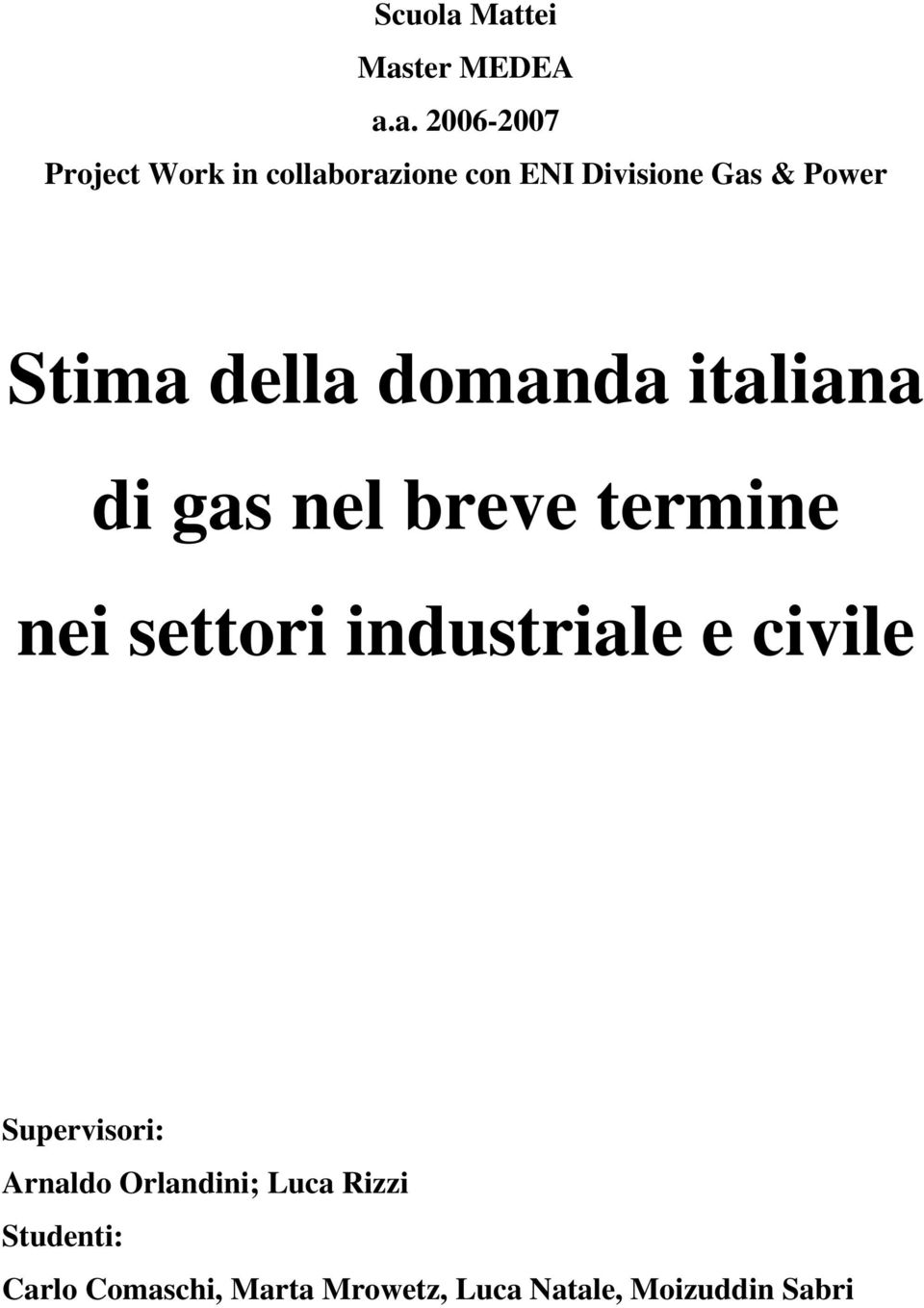 Scuola Mattei

Master MEDEA

a.a. 2006-2007

Project Work in collaborazione con ENI Divisione Gas & Power

Stima della domanda italiana di gas nel breve termine nei settori industriale e civile

Supervisori:

Arnaldo Orlandini; Luca Rizzi

Studenti:

Carlo Comaschi, Marta Mrowetz, Luca Natale, Moizuddin Sabri